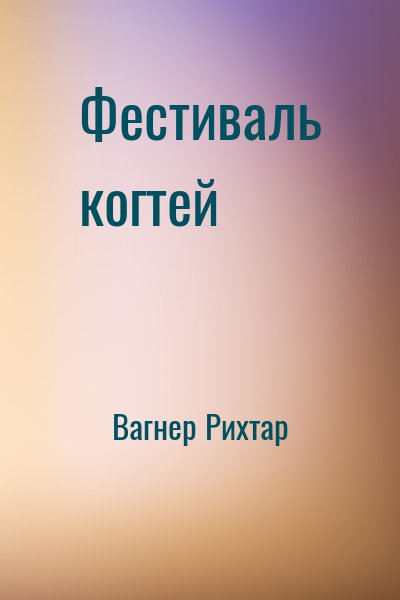 Фестиваль когтей

Вагнер Рихтар